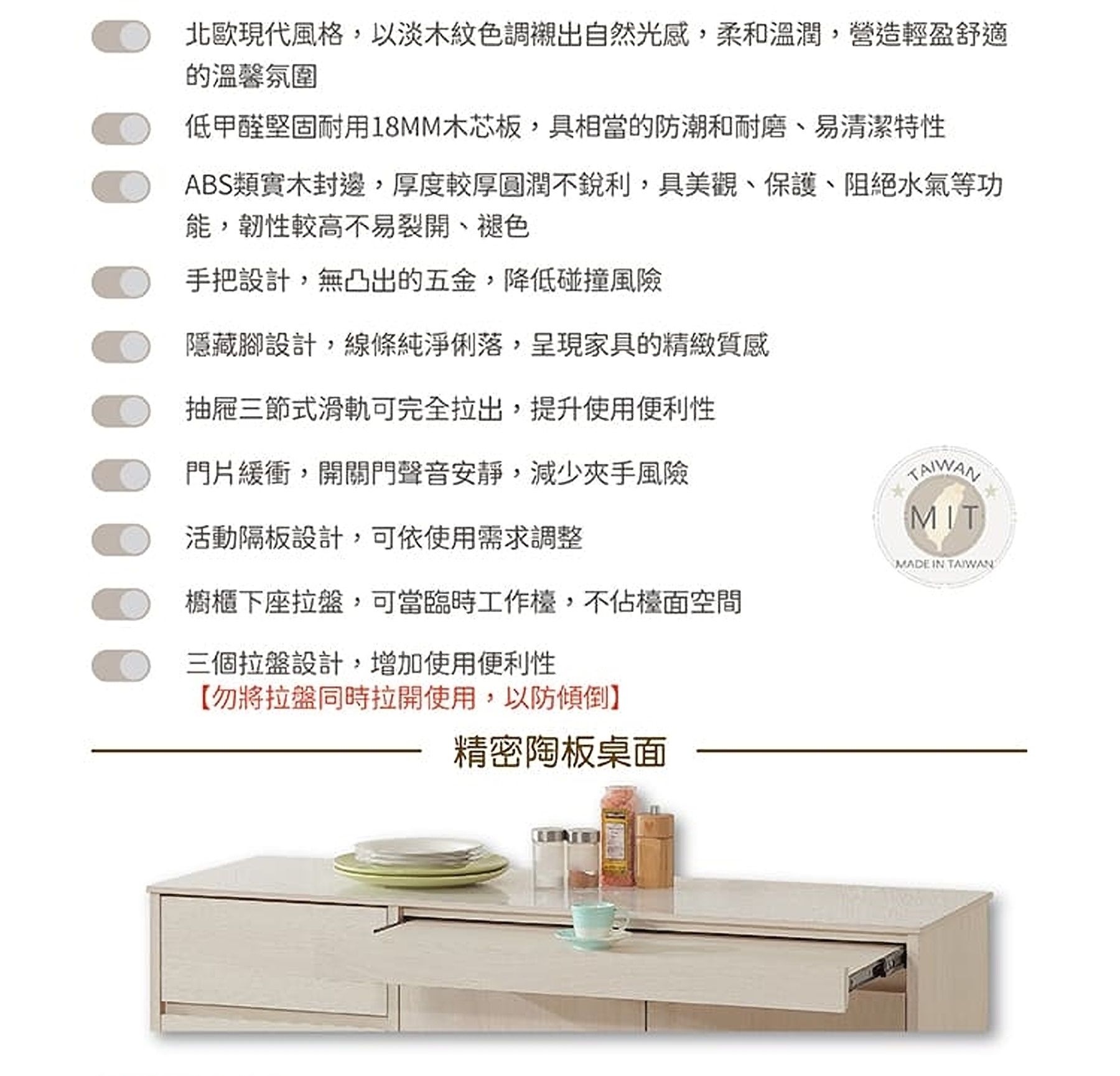 北歐現代風格，以淡木紋色調襯出自然光感，柔和溫潤，營造輕盈舒適的溫馨氛圍

低甲醛堅固耐用18MM木芯板，具相當的防潮和耐磨、易清潔特性

ABS類實木封邊，厚度較厚圓潤不銳利，具美觀、保護、阻絕水氣等功能，韌性較高不易裂開、褪色

手把設計，無凸出的五金，降低碰撞風險

隱藏腳設計，線條純淨俐落，呈現家具的精緻質感

抽屜三節式滑軌可完全拉出，提升使用便利性

門片緩衝，開關門聲音安靜，減少夾手風險

活動隔板設計，可依使用需求調整

櫥櫃下座拉盤，可當臨時工作檯，不佔檯面空間

三個拉盤設計，增加使用便利性
【勿將拉盤同時拉開使用，以防傾倒】

TAIWAN
MIT
MADE IN TAIWAN

精密陶板桌面